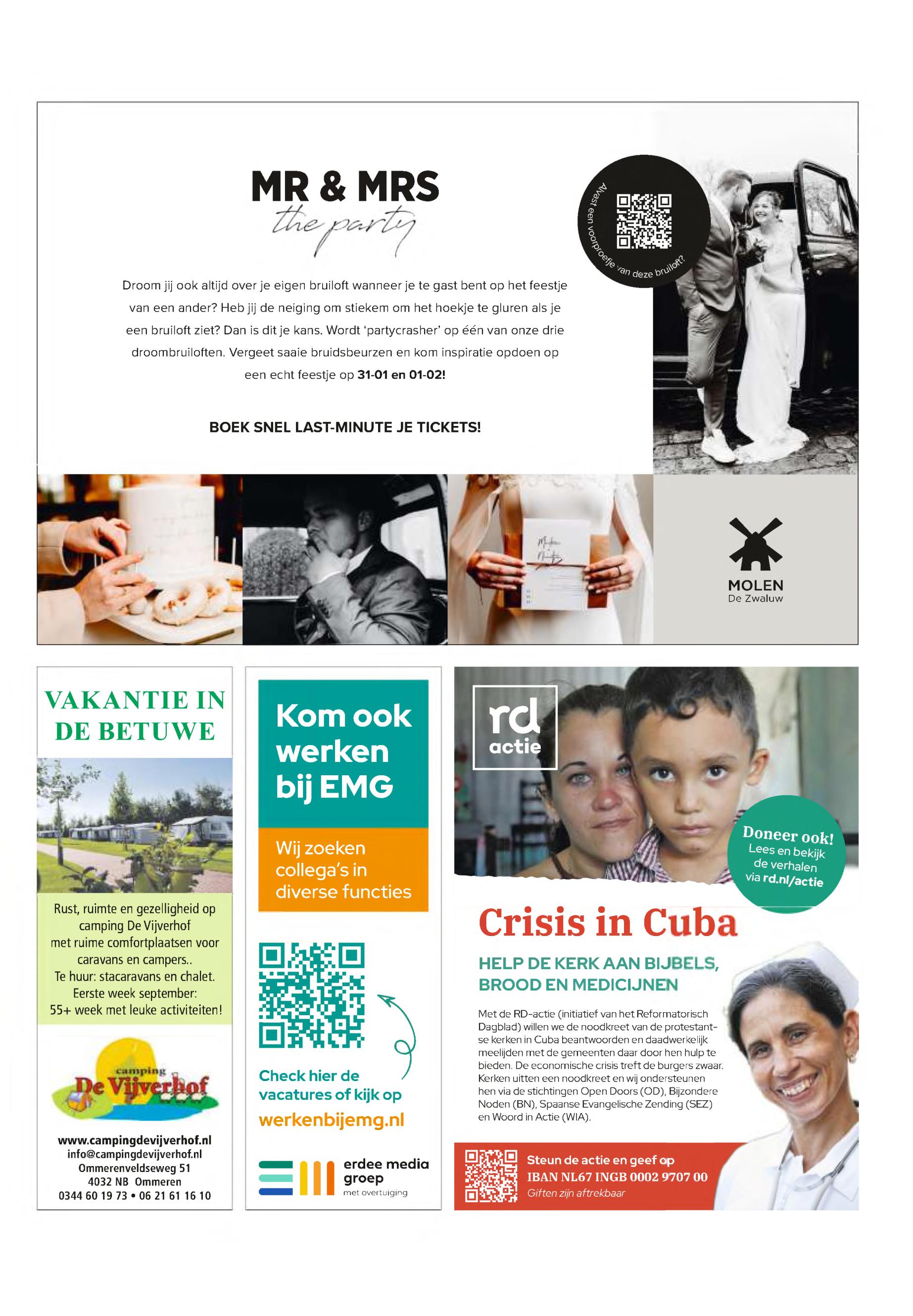 MR & MRS
the party

Alvast een voorproefje van deze bruiloft?

Droom jij ook altijd over je eigen bruiloft wanneer je te gast bent op het feestje van een ander? Heb jij de neiging om stiekem om het hoekje te gluren als je een bruiloft ziet? Dan is dit je kans. Wordt 'partycrasher' op één van onze drie droombruiloften. Vergeet saaie bruidsbeurzen en kom inspiratie opdoen op een echt feestje op 31-01 en 01-02!

BOEK SNEL LAST-MINUTE JE TICKETS!

MOLEN
De Zwaluw

VAKANTIE IN DE BETUWE

Rust, ruimte en gezelligheid op camping De Vijverhof met ruime comfortplaatsen voor caravans en campers..
Te huur: stacaravans en chalet.
Eerste week september:
55+ week met leuke activiteiten!

camping
De Vijverhof

www.campingdevijverhof.nl
info@campingdevijverhof.nl
Ommerenveldseweg 51
4032 NB Ommeren
0344 60 19 73 • 06 21 61 16 10

Kom ook werken bij EMG

Wij zoeken collega's in diverse functies

Check hier de vacatures of kijk op
werkenbijemg.nl

erdee media groep
met overtuiging

rd
actie

Doneer ook!
Lees en bekijk de verhalen via rd.nl/actie

Crisis in Cuba

HELP DE KERK AAN BIJBELS, BROOD EN MEDICIJNEN

Met de RD-actie (initiatief van het Reformatorisch Dagblad) willen we de noodkreet van de protestantse kerken in Cuba beantwoorden en daadwerkelijk meelijden met de gemeenten daar door hen hulp te bieden. De economische crisis treft de burgers zwaar. Kerken uitten een noodkreet en wij ondersteunen hen via de stichtingen Open Doors (OD), Bijzondere Noden (BN), Spaanse Evangelische Zending (SEZ) en Woord in Actie (WIA).

Steun de actie en geef op
IBAN NL67 INGB 0002 9707 00
Giften zijn aftrekbaar